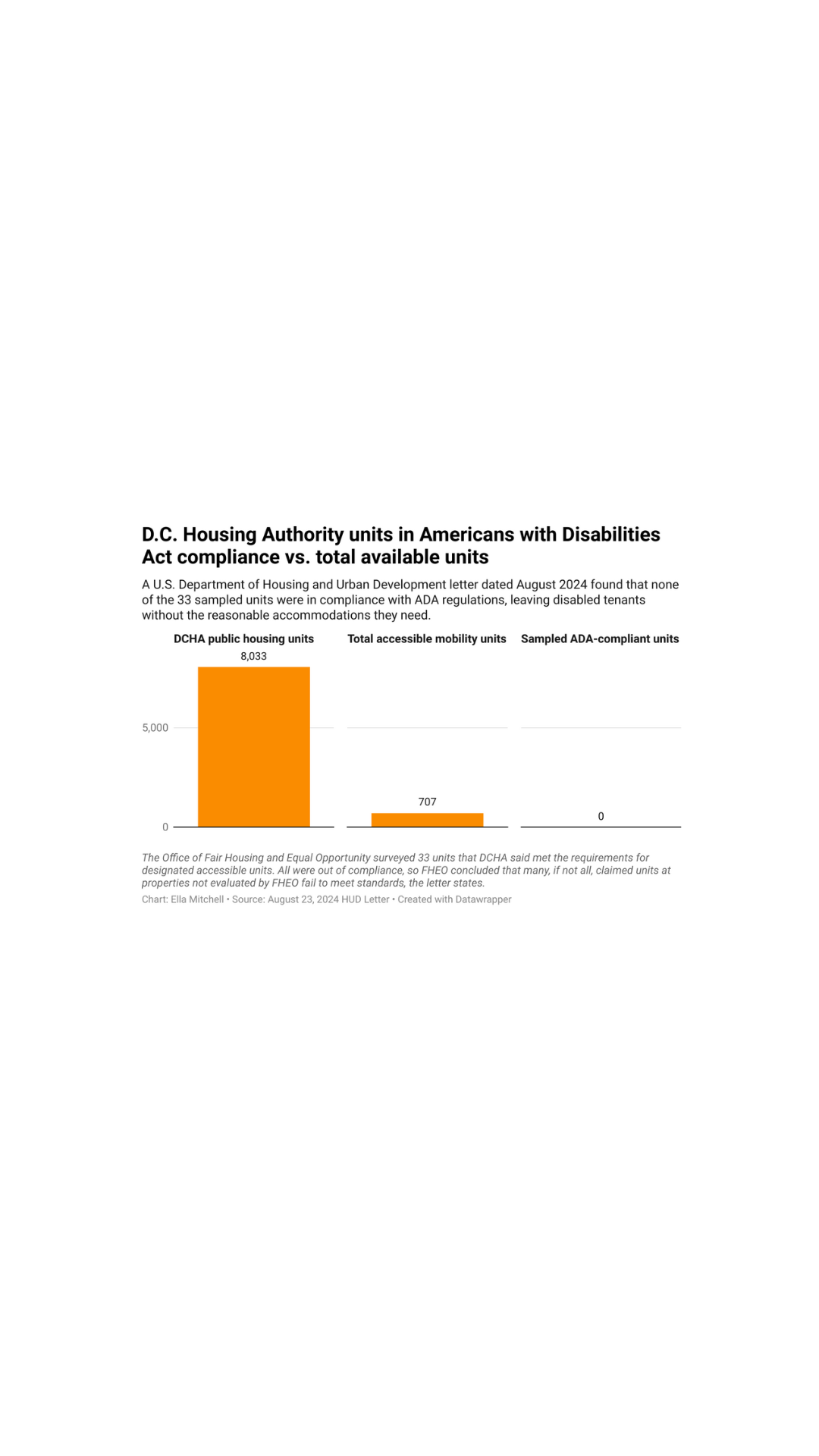 D.C. Housing Authority units in Americans with Disabilities Act compliance vs. total available units

A U.S. Department of Housing and Urban Development letter dated August 2024 found that none of the 33 sampled units were in compliance with ADA regulations, leaving disabled tenants without the reasonable accommodations they need.

DCHA public housing units

8,033

5,000

0

Total accessible mobility units

707

Sampled ADA-compliant units

0

The Office of Fair Housing and Equal Opportunity surveyed 33 units that DCHA said met the requirements for designated accessible units. All were out of compliance, so FHEO concluded that many, if not all, claimed units at properties not evaluated by FHEO fail to meet standards, the letter states.

Chart: Ella Mitchell • Source: August 23, 2024 HUD Letter • Created with Datawrapper